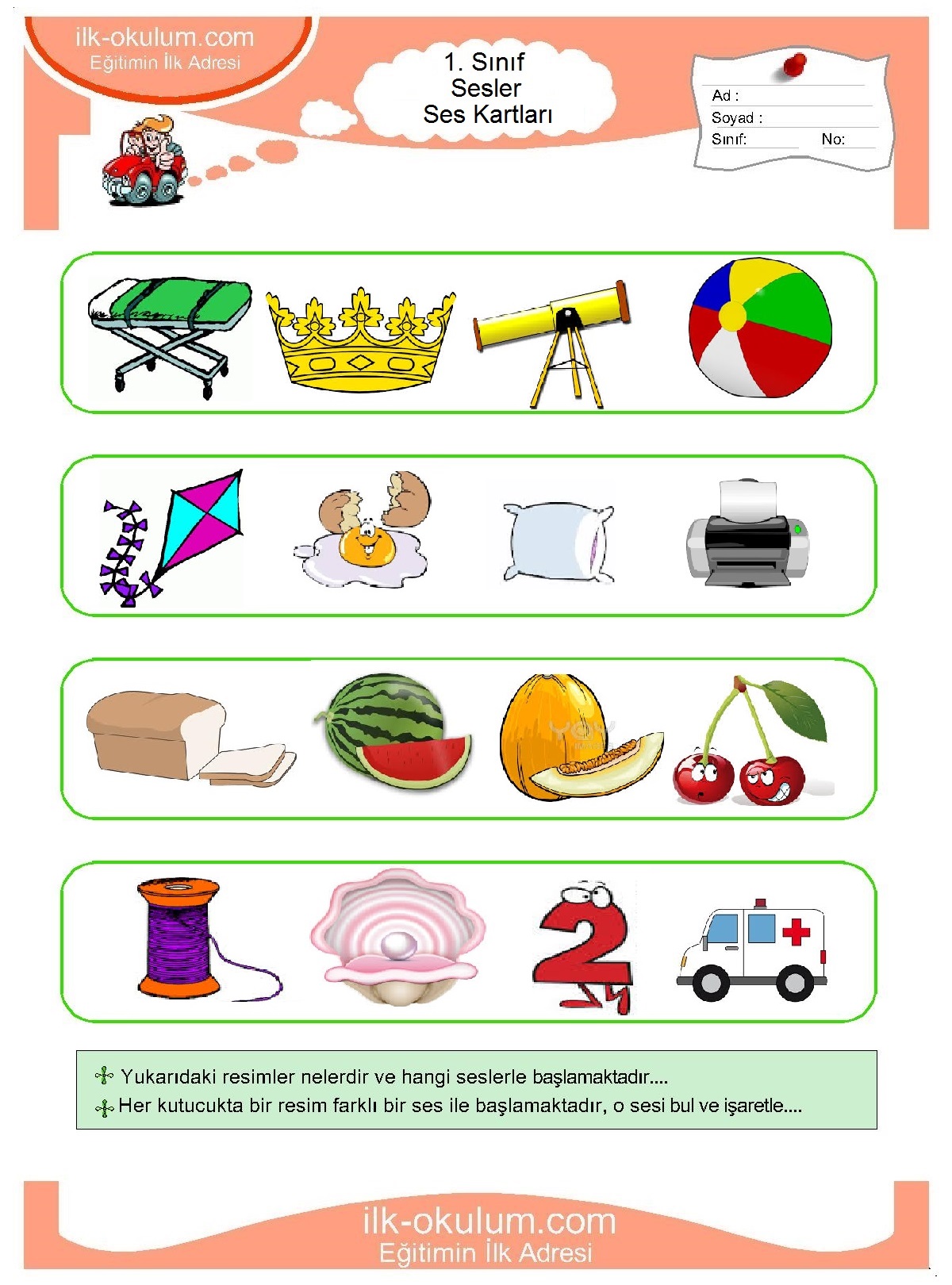 ilk-okulum.com
Eğitimin İlk Adresi

1. Sınıf
Sesler
Ses Kartları

Ad :
Soyad :
Sınıf:
No:

Yukarıdaki resimler nelerdir ve hangi seslerle başlamaktadır....

Her kutucukta bir resim farklı bir ses ile başlamaktadır, o sesi bul ve işaretle....

ilk-okulum.com
Eğitimin İlk Adresi